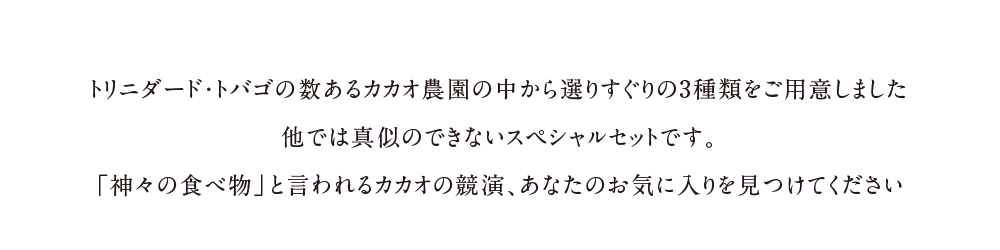 トリニダード･トバゴの数あるカカオ農園の中から選りすぐりの3種類をご用意しました

他では真似のできないスペシャルセットです。

「神々の食べ物」と言われるカカオの競演、あなたのお気に入りを見つけてください